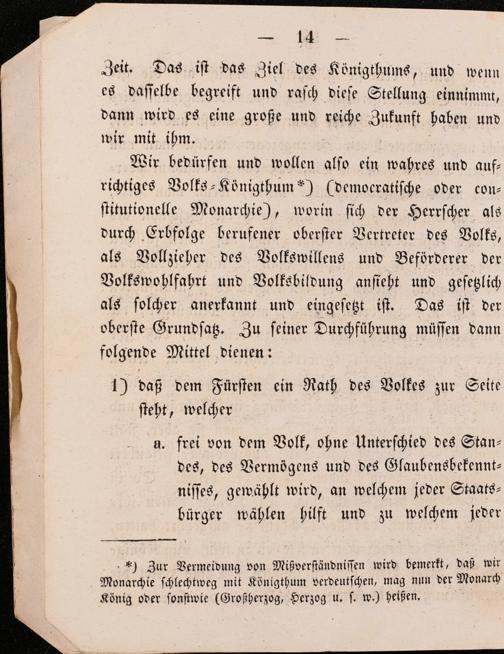 — 14 —

Zeit. Das ist das Ziel des Königthums, und wenn es dasselbe begreift und rasch diese Stellung einnimmt, dann wird es eine große und reiche Zukunft haben und wir mit ihm.

Wir bedürfen und wollen also ein wahres und aufrichtiges Volks-Königthum*) (democratische oder constitutionelle Monarchie), worin sich der Herrscher als durch Erbfolge berufener oberster Vertreter des Volks, als Vollzieher des Volkswillens und Beförderer der Volkswohlfahrt und Volksbildung ansieht und gesetzlich als solcher anerkannt und eingesetzt ist. Das ist der oberste Grundsatz. Zu seiner Durchführung müssen dann folgende Mittel dienen:

1) daß dem Fürsten ein Rath des Volkes zur Seite steht, welcher

a. frei von dem Volk, ohne Unterschied des Standes, des Vermögens und des Glaubensbekenntnisses, gewählt wird, an welchem jeder Staatsbürger wählen hilft und zu welchem jeder

*) Zur Vermeidung von Mißverständnissen wird bemerkt, daß wir Monarchie schlechtweg mit Königthum verdeutschen, mag nun der Monarch König oder sonstwie (Großherzog, Herzog u. s. w.) heißen.